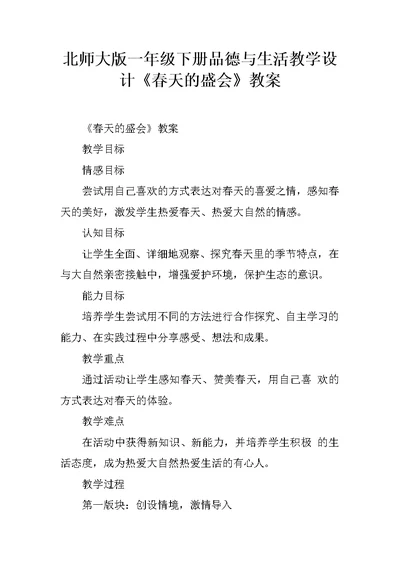 北师大版一年级下册品德与生活教学设计《春天的盛会》教案

《春天的盛会》教案

教学目标

情感目标

尝试用自己喜欢的方式表达对春天的喜爱之情，感知春天的美好，激发学生热爱春天、热爱大自然的情感。

认知目标

让学生全面、详细地观察、探究春天里的季节特点，在与大自然亲密接触中，增强爱护环境，保护生态的意识。

能力目标

培养学生尝试用不同的方法进行合作探究、自主学习的能力、在实践过程中分享感受、想法和成果。

教学重点

通过活动让学生感知春天、赞美春天，用自己喜 欢的方式表达对春天的体验。

教学难点

在活动中获得新知识、新能力，并培养学生积极 的生活态度，成为热爱大自然热爱生活的有心人。

教学过程

第一版块：创设情境，激情导入